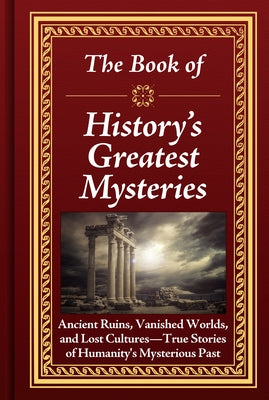 The Book of

History's Greatest Mysteries

Ancient Ruins, Vanished Worlds, and Lost Cultures—True Stories of Humanity's Mysterious Past